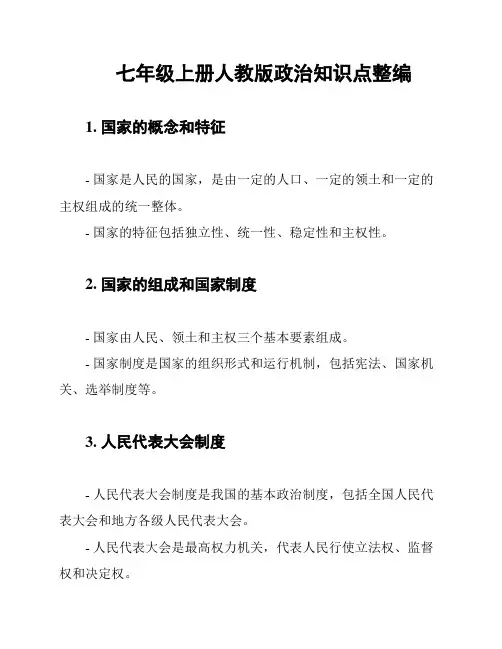 七年级上册人教版政治知识点整编

1. 国家的概念和特征

- 国家是人民的国家，是由一定的人口、一定的领土和一定的主权组成的统一整体。

- 国家的特征包括独立性、统一性、稳定性和主权性。

2. 国家的组成和国家制度

- 国家由人民、领土和主权三个基本要素组成。

- 国家制度是国家的组织形式和运行机制，包括宪法、国家机关、选举制度等。

3. 人民代表大会制度

- 人民代表大会制度是我国的基本政治制度，包括全国人民代表大会和地方各级人民代表大会。

- 人民代表大会是最高权力机关，代表人民行使立法权、监督权和决定权。